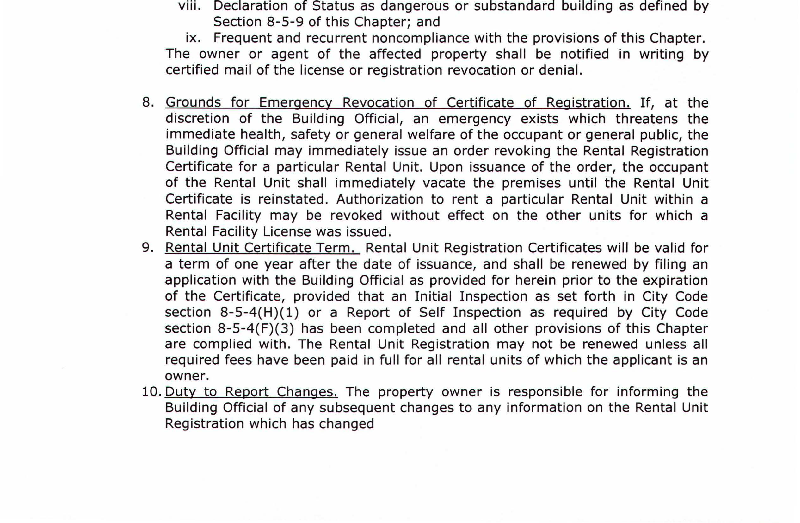 viii. Declaration of Status as dangerous or substandard building as defined by Section 8-5-9 of this Chapter; and

ix. Frequent and recurrent noncompliance with the provisions of this Chapter.

The owner or agent of the affected property shall be notified in writing by certified mail of the license or registration revocation or denial.

8. Grounds for Emergency Revocation of Certificate of Registration. If, at the discretion of the Building Official, an emergency exists which threatens the immediate health, safety or general welfare of the occupant or general public, the Building Official may immediately issue an order revoking the Rental Registration Certificate for a particular Rental Unit. Upon issuance of the order, the occupant of the Rental Unit shall immediately vacate the premises until the Rental Unit Certificate is reinstated. Authorization to rent a particular Rental Unit within a Rental Facility may be revoked without effect on the other units for which a Rental Facility License was issued.

9. Rental Unit Certificate Term. Rental Unit Registration Certificates will be valid for a term of one year after the date of issuance, and shall be renewed by filing an application with the Building Official as provided for herein prior to the expiration of the Certificate, provided that an Initial Inspection as set forth in City Code section 8-5-4(H)(1) or a Report of Self Inspection as required by City Code section 8-5-4(F)(3) has been completed and all other provisions of this Chapter are complied with. The Rental Unit Registration may not be renewed unless all required fees have been paid in full for all rental units of which the applicant is an owner.

10. Duty to Report Changes. The property owner is responsible for informing the Building Official of any subsequent changes to any information on the Rental Unit Registration which has changed